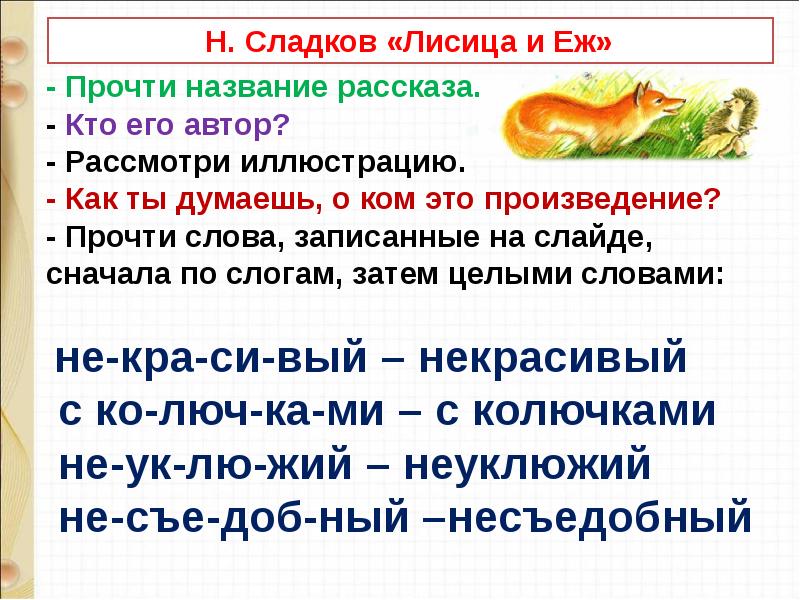 Н. Сладков «Лисица и Еж»

- Прочти название рассказа.
- Кто его автор?
- Рассмотри иллюстрацию.
- Как ты думаешь, о ком это произведение?
- Прочти слова, записанные на слайде, сначала по слогам, затем целыми словами:

не-кра-си-вый – некрасивый
с ко-люч-ка-ми – с колючками
не-ук-лю-жий – неуклюжий
не-съе-доб-ный –несъедобный